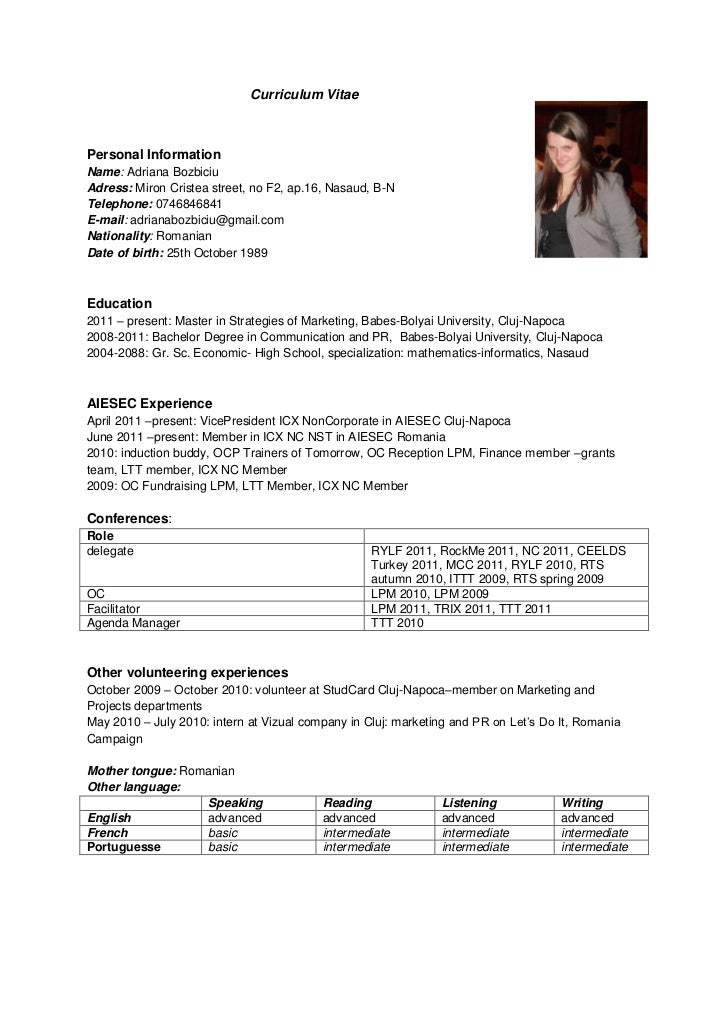 Curriculum Vitae

Personal Information
Name: Adriana Bozbiciu
Adress: Miron Cristea street, no F2, ap.16, Nasaud, B-N
Telephone: 0746846841
E-mail: adrianabozbiciu@gmail.com
Nationality: Romanian
Date of birth: 25th October 1989

Education
2011 – present: Master in Strategies of Marketing, Babes-Bolyai University, Cluj-Napoca
2008-2011: Bachelor Degree in Communication and PR, Babes-Bolyai University, Cluj-Napoca
2004-2088: Gr. Sc. Economic- High School, specialization: mathematics-informatics, Nasaud

AIESEC Experience
April 2011 –present: VicePresident ICX NonCorporate in AIESEC Cluj-Napoca
June 2011 –present: Member in ICX NC NST in AIESEC Romania
2010: induction buddy, OCP Trainers of Tomorrow, OC Reception LPM, Finance member –grants team, LTT member, ICX NC Member
2009: OC Fundraising LPM, LTT Member, ICX NC Member

Conferences:

| Role | |
|---|---|
| delegate | RYLF 2011, RockMe 2011, NC 2011, CEELDS Turkey 2011, MCC 2011, RYLF 2010, RTS autumn 2010, ITTT 2009, RTS spring 2009 |
| OC | LPM 2010, LPM 2009 |
| Facilitator | LPM 2011, TRIX 2011, TTT 2011 |
| Agenda Manager | TTT 2010 |

Other volunteering experiences
October 2009 – October 2010: volunteer at StudCard Cluj-Napoca–member on Marketing and Projects departments
May 2010 – July 2010: intern at Vizual company in Cluj: marketing and PR on Let's Do It, Romania Campaign

Mother tongue: Romanian
Other language:

| | Speaking | Reading | Listening | Writing |
|---|---|---|---|---|
| English | advanced | advanced | advanced | advanced |
| French | basic | intermediate | intermediate | intermediate |
| Portuguesse | basic | intermediate | intermediate | intermediate |